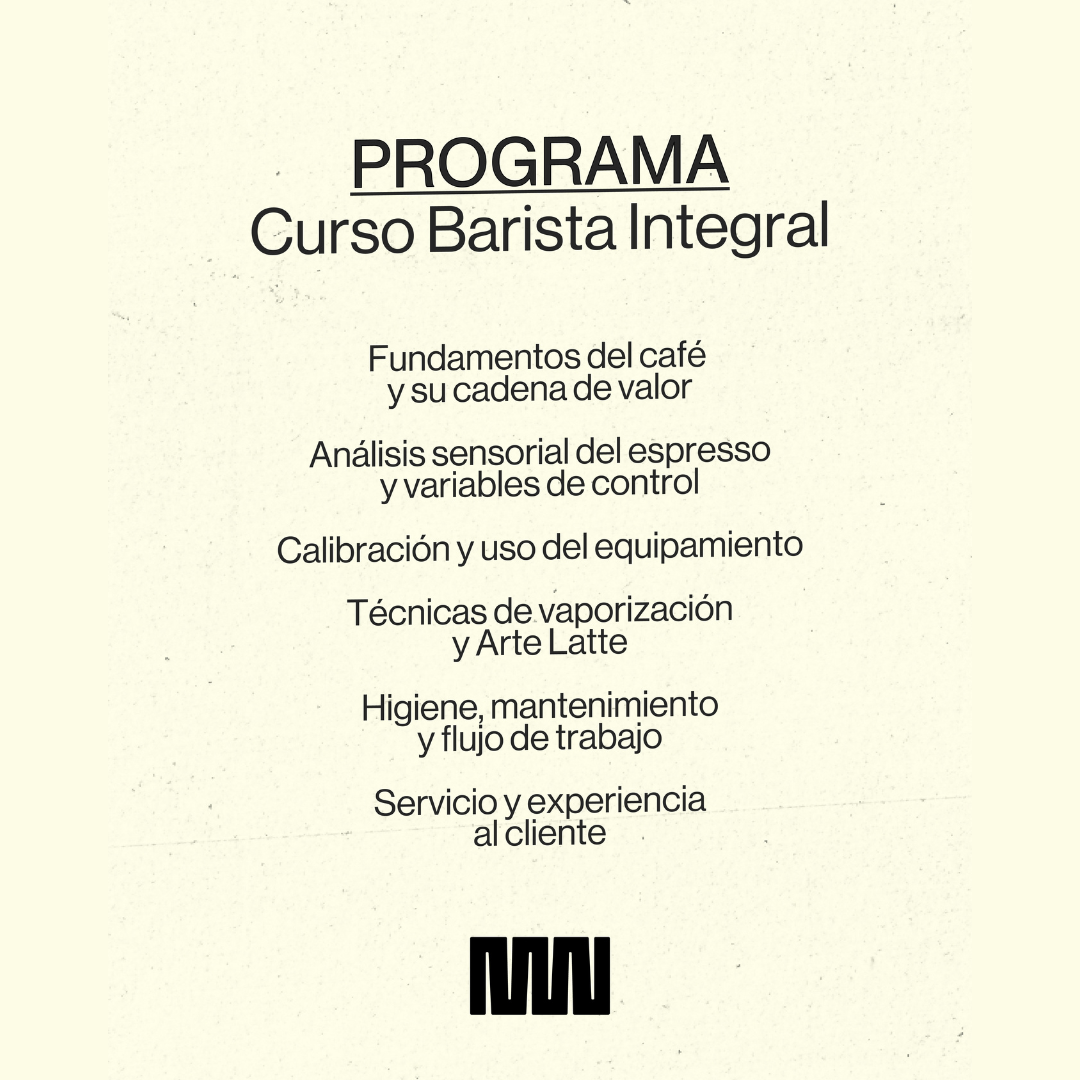 PROGRAMA
Curso Barista Integral

Fundamentos del café y su cadena de valor

Análisis sensorial del espresso y variables de control

Calibración y uso del equipamiento

Técnicas de vaporización y Arte Latte

Higiene, mantenimiento y flujo de trabajo

Servicio y experiencia al cliente